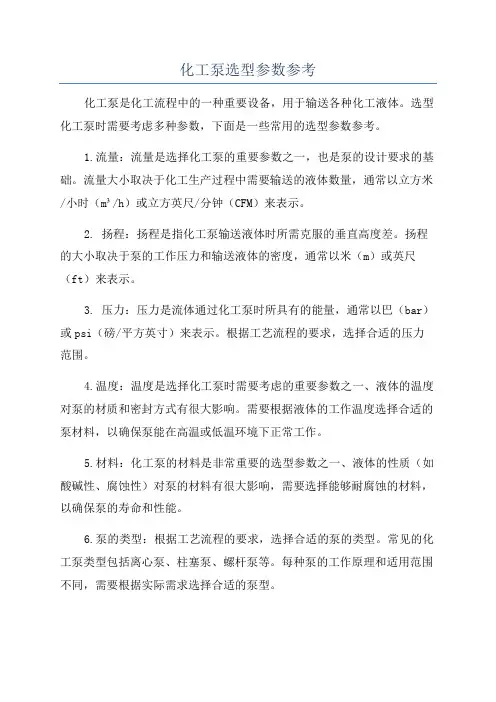 化工泵选型参数参考

化工泵是化工流程中的一种重要设备，用于输送各种化工液体。选型化工泵时需要考虑多种参数，下面是一些常用的选型参数参考。

1.流量：流量是选择化工泵的重要参数之一，也是泵的设计要求的基础。流量大小取决于化工生产过程中需要输送的液体数量，通常以立方米/小时（$m^3/h$）或立方英尺/分钟（CFM）来表示。

2. 扬程：扬程是指化工泵输送液体时所需克服的垂直高度差。扬程的大小取决于泵的工作压力和输送液体的密度，通常以米（m）或英尺（ft）来表示。

3. 压力：压力是流体通过化工泵时所具有的能量，通常以巴（bar）或psi（磅/平方英寸）来表示。根据工艺流程的要求，选择合适的压力范围。

4.温度：温度是选择化工泵时需要考虑的重要参数之一、液体的温度对泵的材质和密封方式有很大影响。需要根据液体的工作温度选择合适的泵材料，以确保泵能在高温或低温环境下正常工作。

5.材料：化工泵的材料是非常重要的选型参数之一、液体的性质（如酸碱性、腐蚀性）对泵的材料有很大影响，需要选择能够耐腐蚀的材料，以确保泵的寿命和性能。

6.泵的类型：根据工艺流程的要求，选择合适的泵的类型。常见的化工泵类型包括离心泵、柱塞泵、螺杆泵等。每种泵的工作原理和适用范围不同，需要根据实际需求选择合适的泵型。